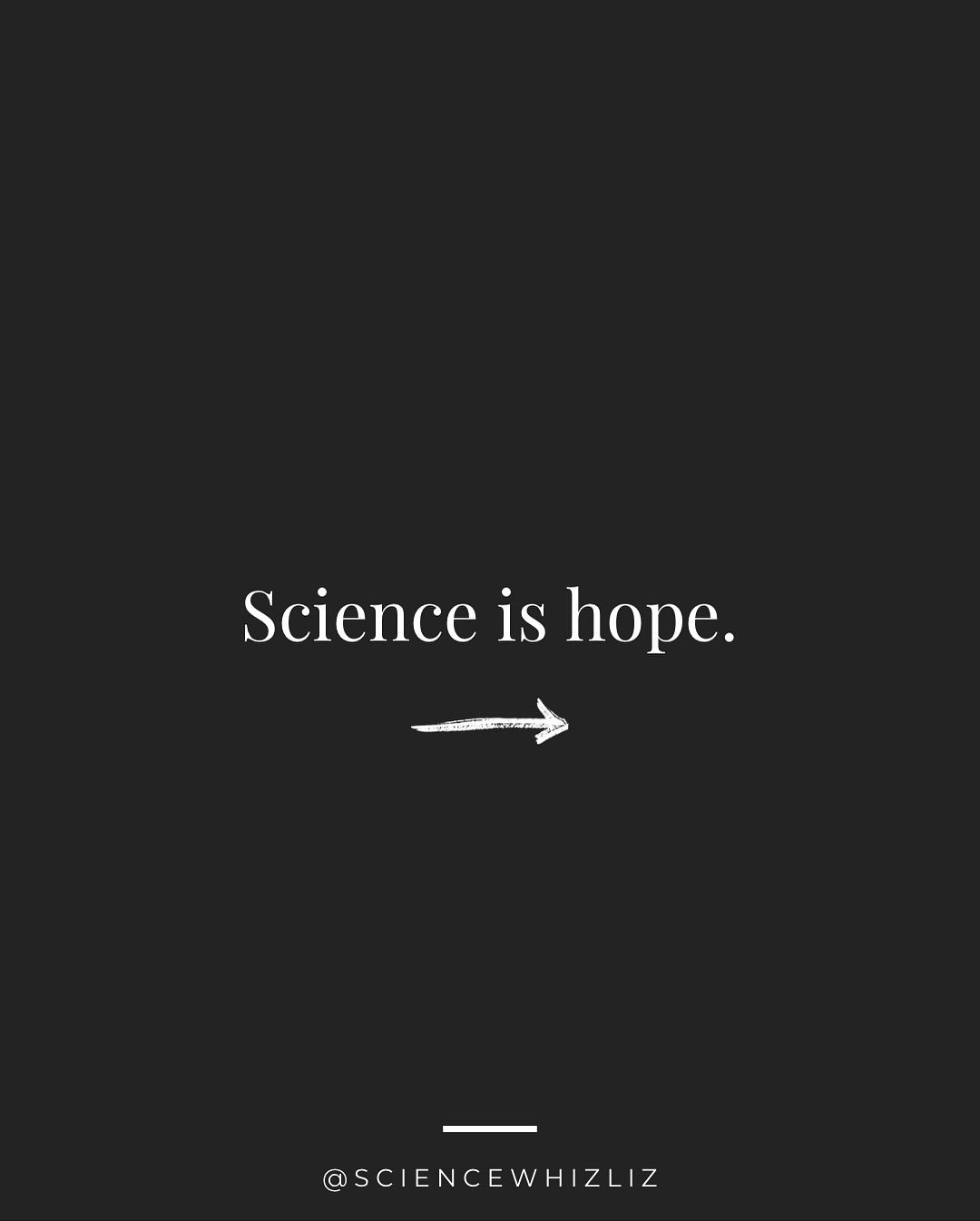 Science is hope.

@SCIENCEWHIZLIZ